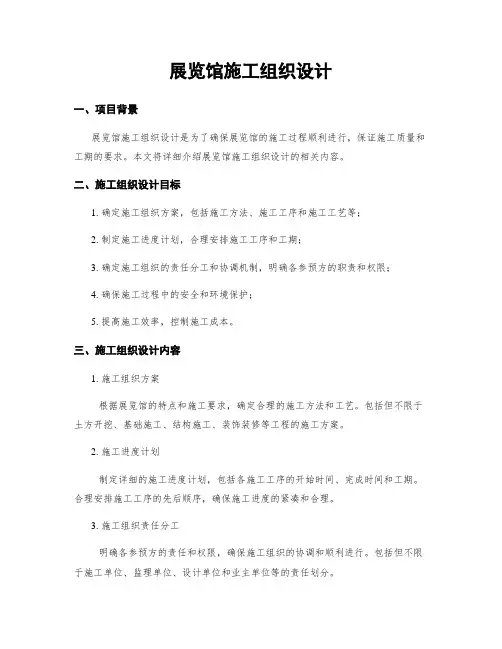 展览馆施工组织设计

一、项目背景

展览馆施工组织设计是为了确保展览馆的施工过程顺利进行，保证施工质量和工期的要求。本文将详细介绍展览馆施工组织设计的相关内容。

二、施工组织设计目标

1. 确定施工组织方案，包括施工方法、施工工序和施工工艺等；

2. 制定施工进度计划，合理安排施工工序和工期；

3. 确定施工组织的责任分工和协调机制，明确各参预方的职责和权限；

4. 确保施工过程中的安全和环境保护；

5. 提高施工效率，控制施工成本。

三、施工组织设计内容

1. 施工组织方案

根据展览馆的特点和施工要求，确定合理的施工方法和工艺。包括但不限于土方开挖、基础施工、结构施工、装饰装修等工程的施工方案。

2. 施工进度计划

制定详细的施工进度计划，包括各施工工序的开始时间、完成时间和工期。合理安排施工工序的先后顺序，确保施工进度的紧凑和合理。

3. 施工组织责任分工

明确各参预方的责任和权限，确保施工组织的协调和顺利进行。包括但不限于施工单位、监理单位、设计单位和业主单位等的责任划分。